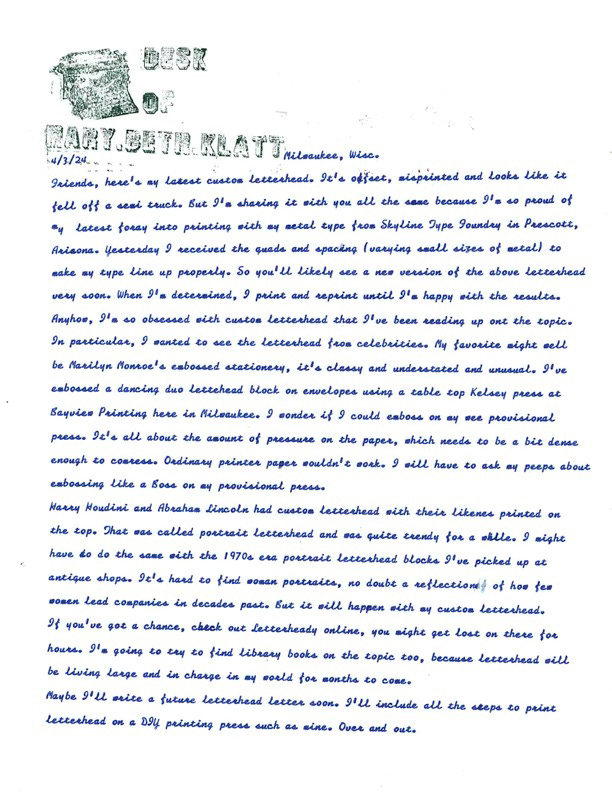 DESK
OF
MARY.BETH.KLATT Milwaukee, Wisc.
4/3/24

Friends, here's my latest custom letterhead. It's offset, misprinted and looks like it fell off a semi truck. But I'm sharing it with you all the same because I'm so proud of my latest foray into printing with my metal type from Skyline Type Foundry in Prescott, Arizona. Yesterday I received the quads and spacing (varying small sizes of metal) to make my type line up properly. So you'll likely see a new version of the above letterhead very soon. When I'm determined, I print and reprint until I'm happy with the results. Anyhow, I'm so obsessed with custom letterhead that I've been reading up ont the topic. In particular, I wanted to see the letterhead from celebrities. My favorite might well be Marilyn Monroe's embossed stationery, it's classy and understated and unusual. I've embossed a dancing duo lettehead block on envelopes using a table top Kelsey press at Bayview Printing here in Milwaukee. I wonder if I could emboss on my wee provisional press. It's all about the amount of pressure on the paper, which needs to be a bit dense enough to compress. Ordinary printer paper wouldn't work. I will have to ask my peeps about embossing like a Boss on my provisional press.
Harry Houdini and Abraham Lincoln had custom letterhead with their likenes printed on the top. That was called portrait letterhead and was quite trendy for a while. I might have do do the same with the 1970s era portrait letterhead blocks I've picked up at antique shops. It's hard to find woman portraits, no doubt a reflection of how few women lead companies in decades past. But it will happen with my custom letterhead.
If you've got a chance, check out Letterheady online, you might get lost on there for hours. I'm going to try to find library books on the topic too, because letterhead will be living large and in charge in my world for months to come.
Maybe I'll write a future letterhead letter soon. I'll include all the steps to print letterhead on a DIY printing press such as mine. Over and out.